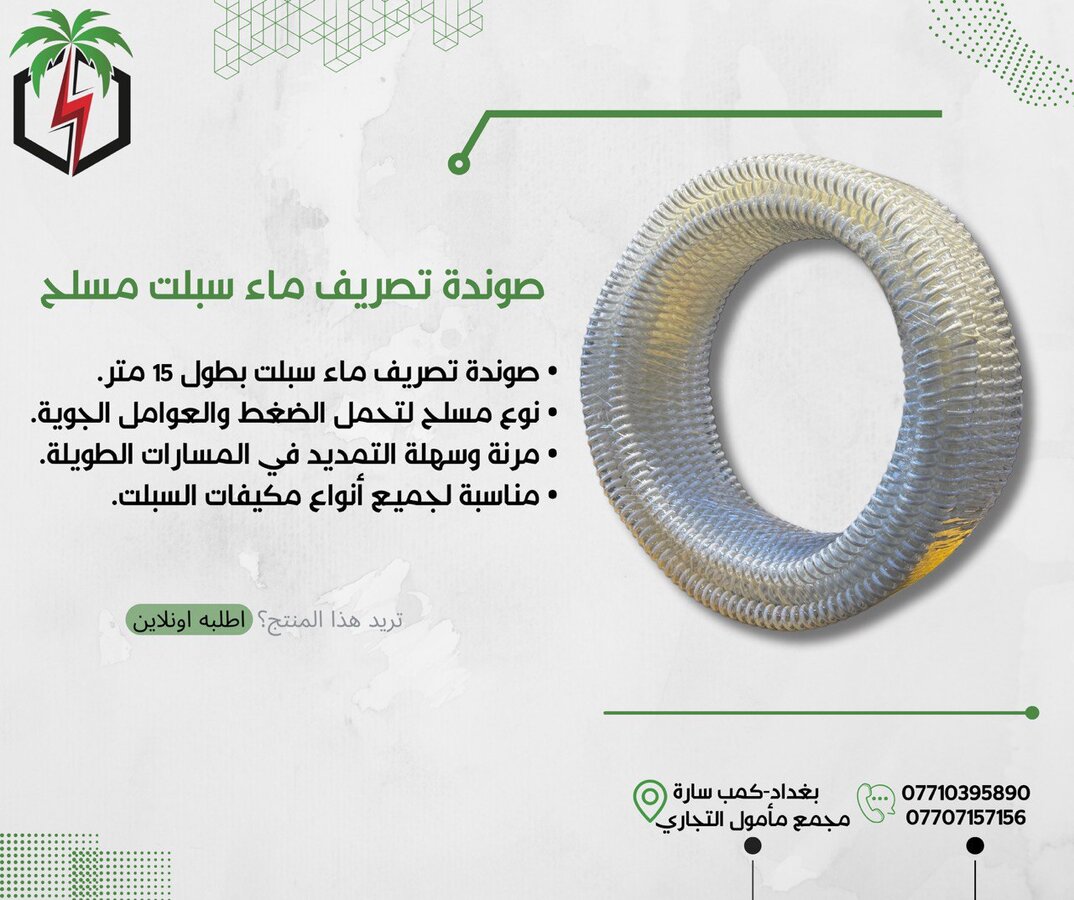 صوندة تصريف ماء سبلت مسلح

• صوندة تصريف ماء سبلت بطول 15 متر.
• نوع مسلح لتحمل الضغط والعوامل الجوية.
• مرنة وسهلة التمديد في المسارات الطويلة.
• مناسبة لجميع أنواع مكيفات السبلت.

تريد هذا المنتج؟ اطلبه اونلاين

بغداد-كمب سارة
مجمع مأمول التجاري

07710395890
07707157156